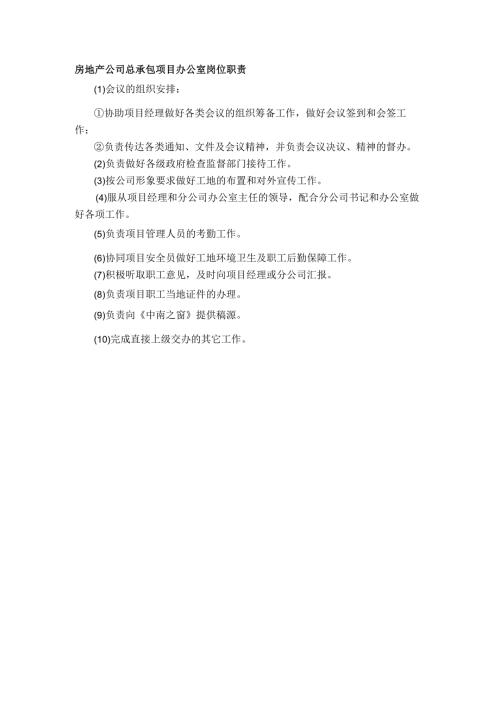 房地产公司总承包项目办公室岗位职责

(1)会议的组织安排：

①协助项目经理做好各类会议的组织筹备工作，做好会议签到和会签工作；

②负责传达各类通知、文件及会议精神，并负责会议决议、精神的督办。

(2)负责做好各级政府检查监督部门接待工作。

(3)按公司形象要求做好工地的布置和对外宣传工作。

(4)服从项目经理和分公司办公室主任的领导，配合分公司书记和办公室做好各项工作。

(5)负责项目管理人员的考勤工作。

(6)协同项目安全员做好工地环境卫生及职工后勤保障工作。

(7)积极听取职工意见，及时向项目经理或分公司汇报。

(8)负责项目职工当地证件的办理。

(9)负责向《中南之窗》提供稿源。

(10)完成直接上级交办的其它工作。